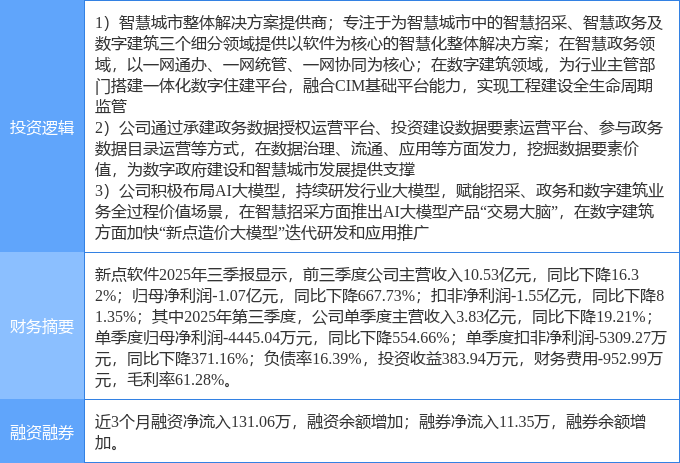 | 投资逻辑 | 1）智慧城市整体解决方案提供商；专注于为智慧城市中的智慧招采、智慧政务及数字建筑三个细分领域提供以软件为核心的智慧化整体解决方案；在智慧政务领域，以一网通办、一网统管、一网协同为核心；在数字建筑领域，为行业主管部门搭建一体化数字住建平台，融合CIM基础平台能力，实现工程建设全生命周期监管 2）公司通过承建政务数据授权运营平台、投资建设数据要素运营平台、参与政务数据目录运营等方式，在数据治理、流通、应用等方面发力，挖掘数据要素价值，为数字政府建设和智慧城市发展提供支撑 3）公司积极布局AI大模型，持续研发行业大模型，赋能招采、政务和数字建筑业务全过程价值场景，在智慧招采方面推出AI大模型产品“交易大脑”，在数字建筑方面加快“新点造价大模型”迭代研发和应用推广 |
|---|---|
| 财务摘要 | 新点软件2025年三季报显示，前三季度公司主营收入10.53亿元，同比下降16.32%；归母净利润-1.07亿元，同比下降667.73%；扣非净利润-1.55亿元，同比下降81.35%；其中2025年第三季度，公司单季度主营收入3.83亿元，同比下降19.21%；单季度归母净利润-4445.04万元，同比下降554.66%；单季度扣非净利润-5309.27万元，同比下降371.16%；负债率16.39%，投资收益383.94万元，财务费用-952.99万元，毛利率61.28%。 |
| 融资融券 | 近3个月融资净流入131.06万，融资余额增加；融券净流入11.35万，融券余额增加。 |